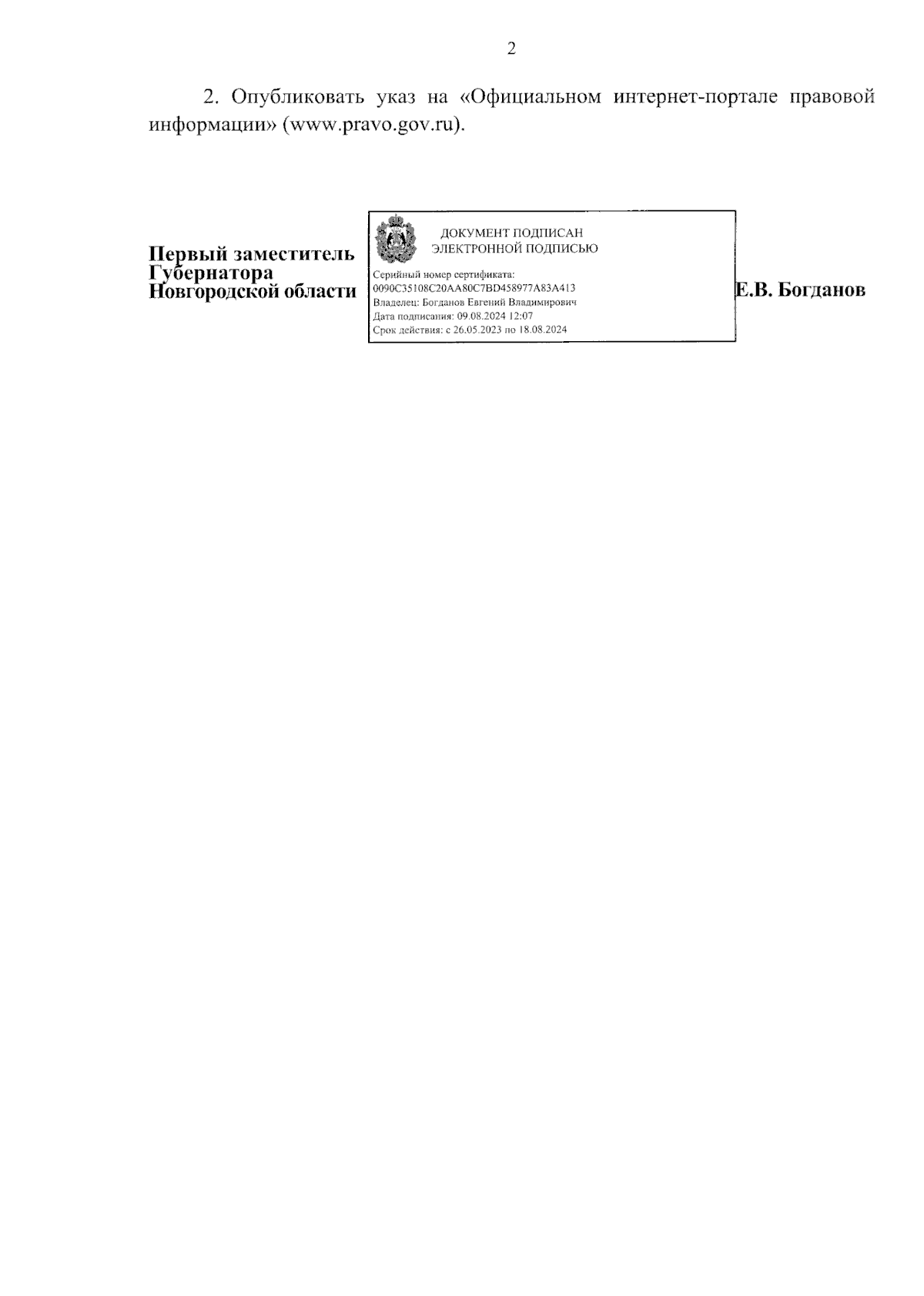 2

2. Опубликовать указ на «Официальном интернет-портале правовой информации» (www.pravo.gov.ru).

Первый заместитель Губернатора Новгородской области

ДОКУМЕНТ ПОДПИСАН ЭЛЕКТРОННОЙ ПОДПИСЬЮ

Серийный номер сертификата: 0090C35108C20AA80C7BD458977A83A413
Владелец: Богданов Евгений Владимирович
Дата подписания: 09.08.2024 12:07
Срок действия: с 26.05.2023 по 18.08.2024

Е.В. Богданов